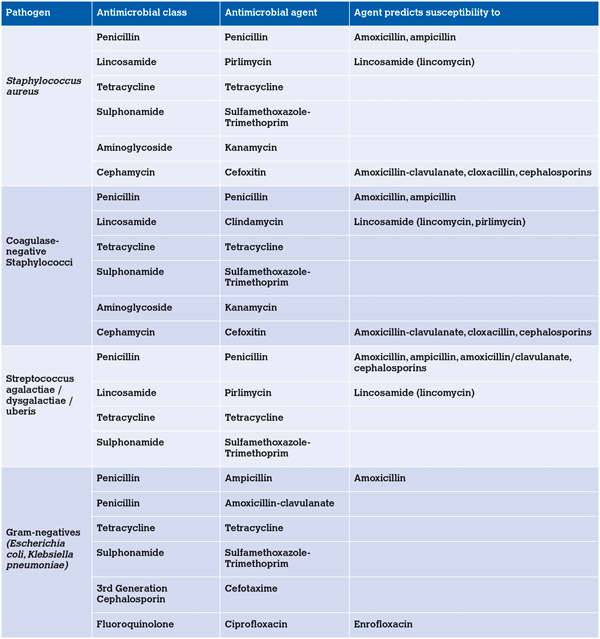 | Pathogen | Antimicrobial class | Antimicrobial agent | Agent predicts susceptibility to |
|---|---|---|---|
| Staphylococcus aureus | Penicillin | Penicillin | Amoxicillin, ampicillin |
| | Lincosamide | Pirlimycin | Lincosamide (lincomycin) |
| | Tetracycline | Tetracycline | |
| | Sulphonamide | Sulfamethoxazole-Trimethoprim | |
| | Aminoglycoside | Kanamycin | |
| | Cephamycin | Cefoxitin | Amoxicillin-clavulanate, cloxacillin, cephalosporins |
| Coagulase-negative Staphylococci | Penicillin | Penicillin | Amoxicillin, ampicillin |
| | Lincosamide | Clindamycin | Lincosamide (lincomycin, pirlimycin) |
| | Tetracycline | Tetracycline | |
| | Sulphonamide | Sulfamethoxazole-Trimethoprim | |
| | Aminoglycoside | Kanamycin | |
| | Cephamycin | Cefoxitin | Amoxicillin-clavulanate, cloxacillin, cephalosporins |
| Streptococcus agalactiae / dysgalactiae / uberis | Penicillin | Penicillin | Amoxicillin, ampicillin, amoxicillin/clavulanate, cephalosporins |
| | Lincosamide | Pirlimycin | Lincosamide (lincomycin) |
| | Tetracycline | Tetracycline | |
| | Sulphonamide | Sulfamethoxazole-Trimethoprim | |
| Gram-negatives (Escherichia coli, Klebsiella pneumoniae) | Penicillin | Ampicillin | Amoxicillin |
| | Penicillin | Amoxicillin-clavulanate | |
| | Tetracycline | Tetracycline | |
| | Sulphonamide | Sulfamethoxazole-Trimethoprim | |
| | 3rd Generation Cephalosporin | Cefotaxime | |
| | Fluoroquinolone | Ciprofloxacin | Enrofloxacin |